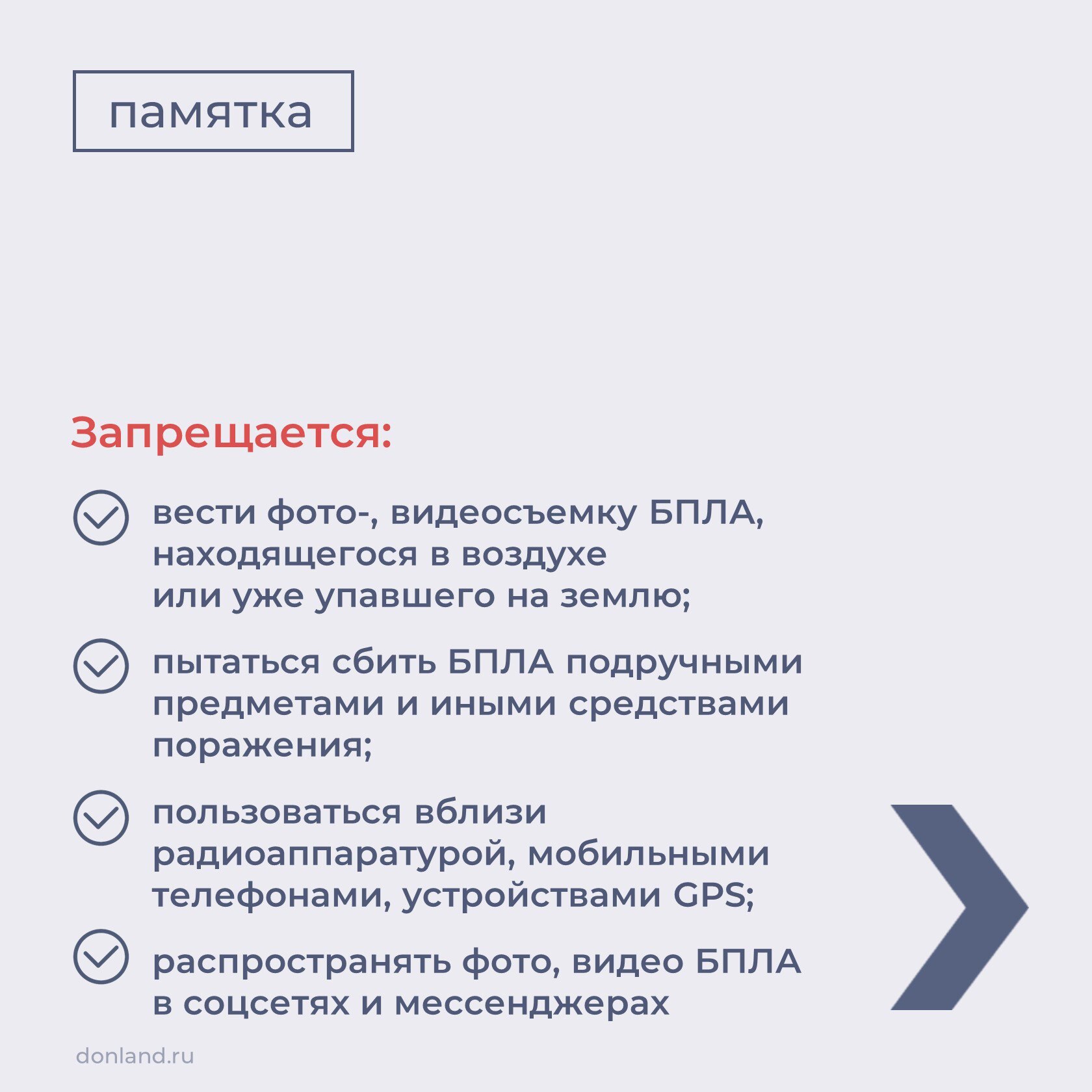 памятка

Запрещается:

вести фото-, видеосъемку БПЛА, находящегося в воздухе или уже упавшего на землю;

пытаться сбить БПЛА подручными предметами и иными средствами поражения;

пользоваться вблизи радиоаппаратурой, мобильными телефонами, устройствами GPS;

распространять фото, видео БПЛА в соцсетях и мессенджерах

donland.ru